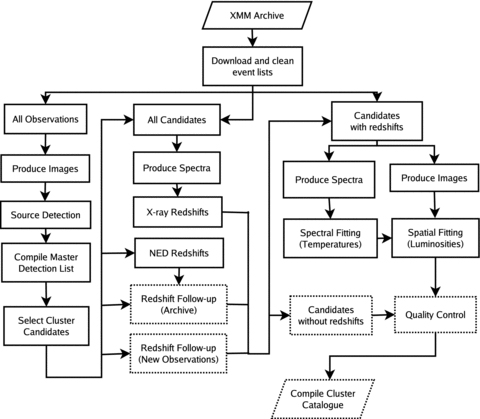 XMM Archive

Download and clean event lists

All Observations

Produce Images

Source Detection

Compile Master Detection List

Select Cluster Candidates

All Candidates

Produce Spectra

X-ray Redshifts

NED Redshifts

Redshift Follow-up (Archive)

Redshift Follow-up (New Observations)

Candidates with redshifts

Produce Spectra

Produce Images

Spectral Fitting (Temperatures)

Spatial Fitting (Luminosities)

Candidates without redshifts

Quality Control

Compile Cluster Catalogue